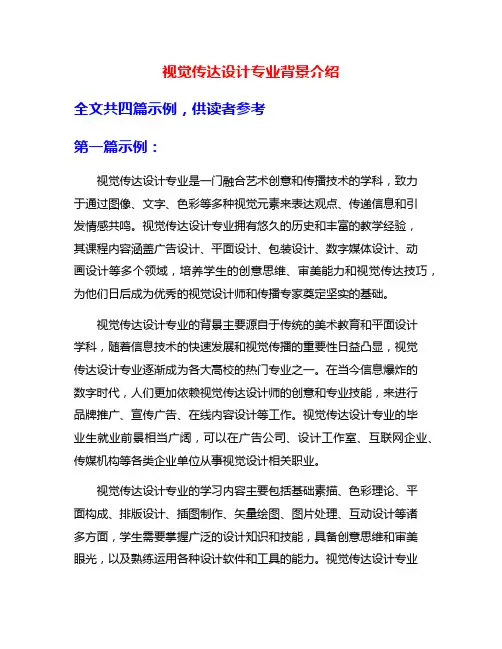 视觉传达设计专业背景介绍

全文共四篇示例，供读者参考

第一篇示例：

视觉传达设计专业是一门融合艺术创意和传播技术的学科，致力于通过图像、文字、色彩等多种视觉元素来表达观点、传递信息和引发情感共鸣。视觉传达设计专业拥有悠久的历史和丰富的教学经验，其课程内容涵盖广告设计、平面设计、包装设计、数字媒体设计、动画设计等多个领域，培养学生的创意思维、审美能力和视觉传达技巧，为他们日后成为优秀的视觉设计师和传播专家奠定坚实的基础。

视觉传达设计专业的背景主要源自于传统的美术教育和平面设计学科，随着信息技术的快速发展和视觉传播的重要性日益凸显，视觉传达设计专业逐渐成为各大高校的热门专业之一。在当今信息爆炸的数字时代，人们更加依赖视觉传达设计师的创意和专业技能，来进行品牌推广、宣传广告、在线内容设计等工作。视觉传达设计专业的毕业生就业前景相当广阔，可以在广告公司、设计工作室、互联网企业、传媒机构等各类企业单位从事视觉设计相关职业。

视觉传达设计专业的学习内容主要包括基础素描、色彩理论、平面构成、排版设计、插图制作、矢量绘图、图片处理、互动设计等诸多方面，学生需要掌握广泛的设计知识和技能，具备创意思维和审美眼光，以及熟练运用各种设计软件和工具的能力。视觉传达设计专业